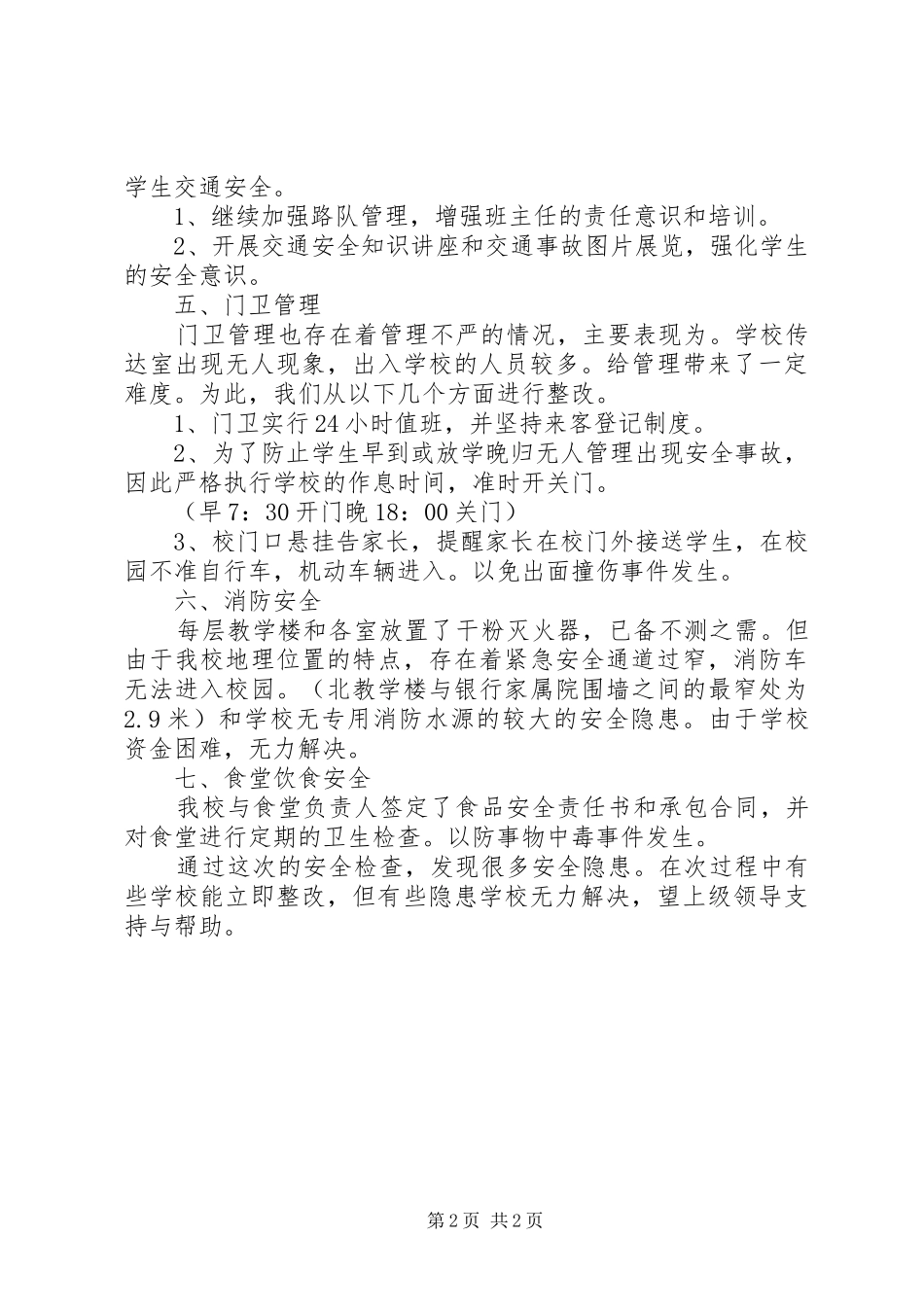 学生交通安全。

1、继续加强路队管理，增强班主任的责任意识和培训。

2、开展交通安全知识讲座和交通事故图片展览，强化学生的安全意识。

五、门卫管理

门卫管理也存在着管理不严的情况，主要表现为。学校传达室出现无人现象，出入学校的人员较多。给管理带来了一定难度。为此，我们从以下几个方面进行整改。

1、门卫实行24小时值班，并坚持来客登记制度。

2、为了防止学生早到或放学晚归无人管理出现安全事故，因此严格执行学校的作息时间，准时开关门。

（早7：30开门晚18：00关门）

3、校门口悬挂告家长，提醒家长在校门外接送学生，在校园不准自行车，机动车辆进入。以免出面撞伤事件发生。

六、消防安全

每层教学楼和各室放置了干粉灭火器，已备不测之需。但由于我校地理位置的特点，存在着紧急安全通道过窄，消防车无法进入校园。（北教学楼与银行家属院围墙之间的最窄处为2.9米）和学校无专用消防水源的较大的安全隐患。由于学校资金困难，无力解决。

七、食堂饮食安全

我校与食堂负责人签定了食品安全责任书和承包合同，并对食堂进行定期的卫生检查。以防事物中毒事件发生。

通过这次的安全检查，发现很多安全隐患。在次过程中有些学校能立即整改，但有些隐患学校无力解决，望上级领导支持与帮助。

第2页 共2页